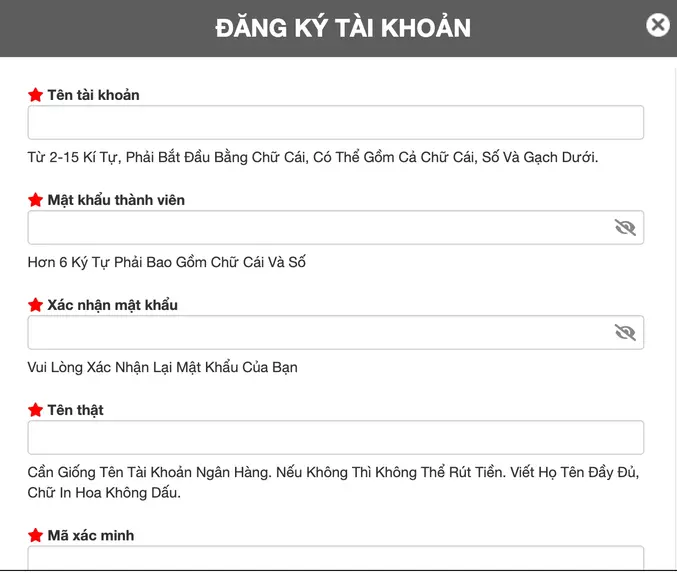 ĐĂNG KÝ TÀI KHOẢN

Tên tài khoản

Từ 2-15 Kí Tự, Phải Bắt Đầu Bằng Chữ Cái, Có Thể Gồm Cả Chữ Cái, Số Và Gạch Dưới.

Mật khẩu thành viên

Hơn 6 Ký Tự Phải Bao Gồm Chữ Cái Và Số

Xác nhận mật khẩu

Vui Lòng Xác Nhận Lại Mật Khẩu Của Bạn

Tên thật

Cần Giống Tên Tài Khoản Ngân Hàng. Nếu Không Thì Không Thể Rút Tiền. Viết Họ Tên Đầy Đủ, Chữ In Hoa Không Dấu.

Mã xác minh